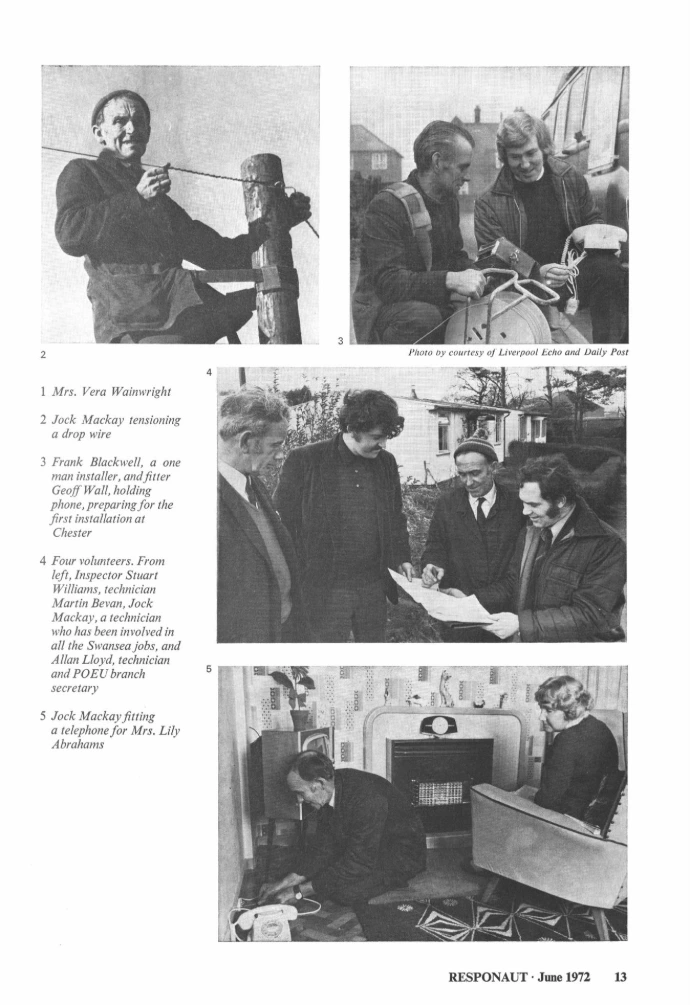 2

3

Photo by courtesy of Liverpool Echo and Daily Post

4

1 Mrs. Vera Wainwright

2 Jock Mackay tensioning a drop wire

3 Frank Blackwell, a one man installer, and fitter Geoff Wall, holding phone, preparing for the first installation at Chester

4 Four volunteers. From left, Inspector Stuart Williams, technician Martin Bevan, Jock Mackay, a technician who has been involved in all the Swansea jobs, and Allan Lloyd, technician and POEU branch secretary

5 Jock Mackay fitting a telephone for Mrs. Lily Abrahams

5

RESPONAUT · June 1972 13